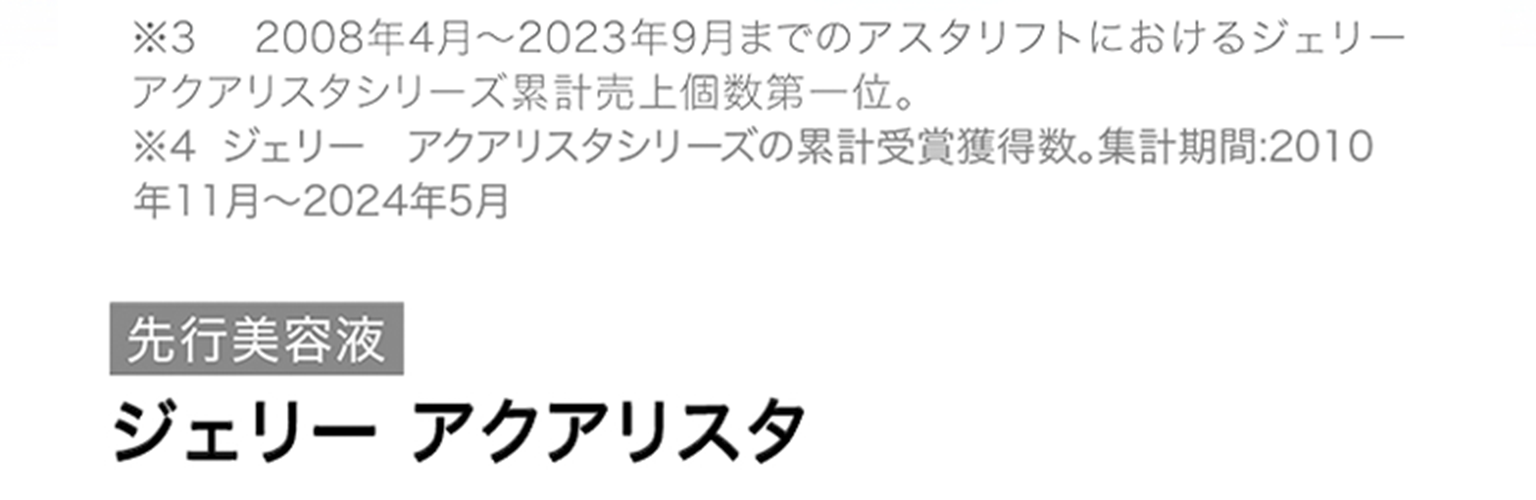 ※3　2008年4月～2023年9月までのアスタリフトにおけるジェリー　アクアリスタシリーズ累計売上個数第一位。
※4 ジェリー　アクアリスタシリーズの累計受賞獲得数。集計期間:2010年11月～2024年5月

先行美容液

ジェリー アクアリスタ